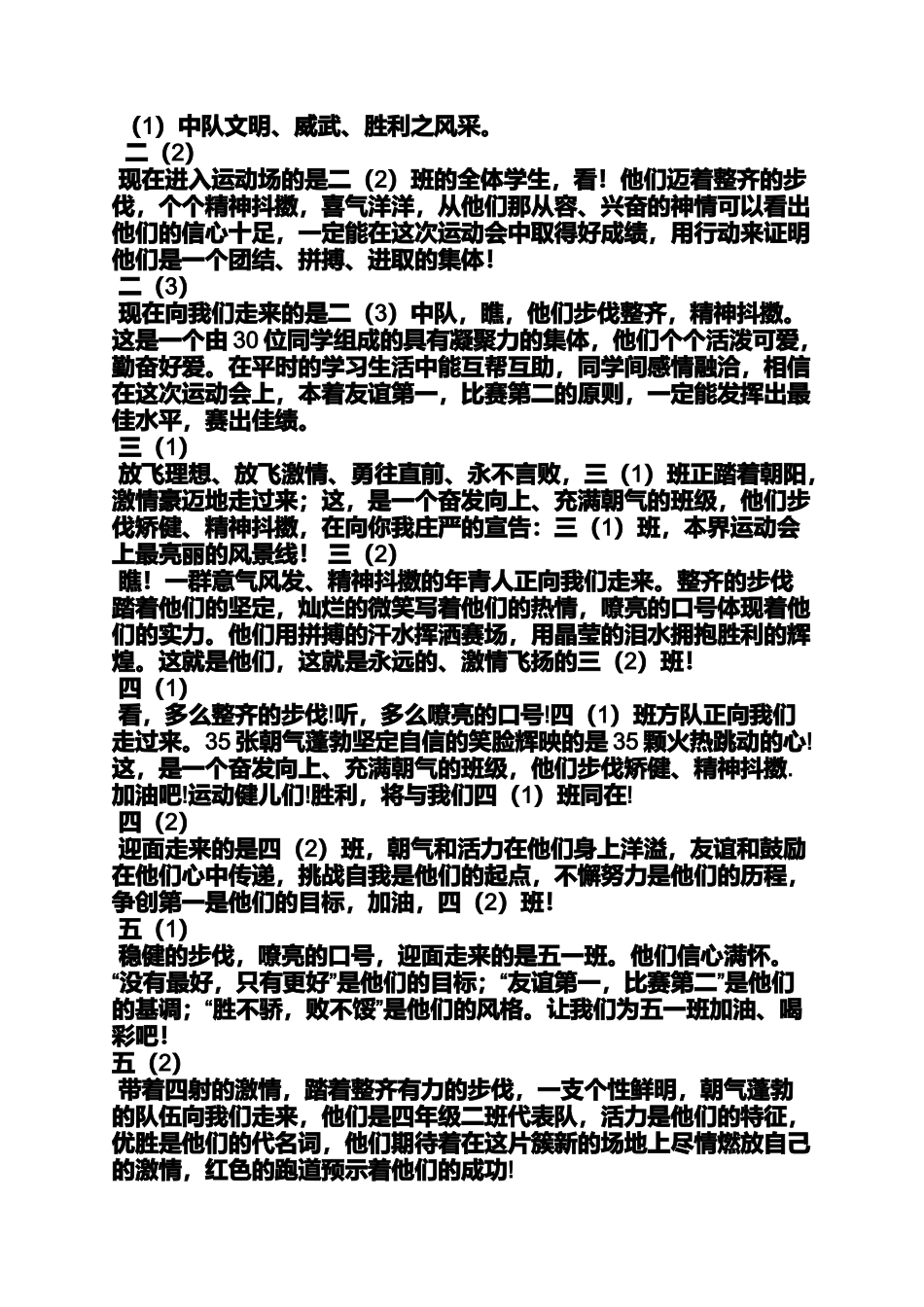 （1）中队文明、威武、胜利之风采。
二（2）
现在进入运动场的是二（2）班的全体学生，看！他们迈着整齐的步伐，个个精神抖擞，喜气洋洋，从他们那从容、兴奋的神情可以看出他们的信心十足，一定能在这次运动会中取得好成绩，用行动来证明他们是一个团结、拼搏、进取的集体！
二（3）
现在向我们走来的是二（3）中队，瞧，他们步伐整齐，精神抖擞。这是一个由30位同学组成的具有凝聚力的集体，他们个个活泼可爱，勤奋好爱。在平时的学习生活中能互帮互助，同学间感情融洽，相信在这次运动会上，本着友谊第一，比赛第二的原则，一定能发挥出最佳水平，赛出佳绩。
三（1）
放飞理想、放飞激情、勇往直前、永不言败，三（1）班正踏着朝阳，激情豪迈地走过来；这，是一个奋发向上、充满朝气的班级，他们步伐矫健、精神抖擞，在向你我庄严的宣告：三（1）班，本界运动会上最亮丽的风景线！ 三（2）
瞧！一群意气风发、精神抖擞的年青人正向我们走来。整齐的步伐踏着他们的坚定，灿烂的微笑写着他们的热情，嘹亮的口号体现着他们的实力。他们用拼搏的汗水挥洒赛场，用晶莹的泪水拥抱胜利的辉煌。这就是他们，这就是永远的、激情飞扬的三（2）班！
四（1）
看，多么整齐的步伐!听，多么嘹亮的口号!四（1）班方队正向我们走过来。35张朝气蓬勃坚定自信的笑脸辉映的是35颗火热跳动的心!这，是一个奋发向上、充满朝气的班级，他们步伐矫健、精神抖擞.加油吧!运动健儿们!胜利，将与我们四（1）班同在!
四（2）
迎面走来的是四（2）班，朝气和活力在他们身上洋溢，友谊和鼓励在他们心中传递，挑战自我是他们的起点，不懈努力是他们的历程，争创第一是他们的目标，加油，四（2）班！
五（1）
稳健的步伐，嘹亮的口号，迎面走来的是五一班。他们信心满怀。“没有最好，只有更好”是他们的目标；“友谊第一，比赛第二”是他们的基调；“胜不骄，败不馁”是他们的风格。让我们为五一班加油、喝彩吧！
五（2）
带着四射的激情，踏着整齐有力的步伐，一支个性鲜明，朝气蓬勃的队伍向我们走来，他们是四年级二班代表队，活力是他们的特征，优胜是他们的代名词，他们期待着在这片簇新的场地上尽情燃放自己的激情，红色的跑道预示着他们的成功!